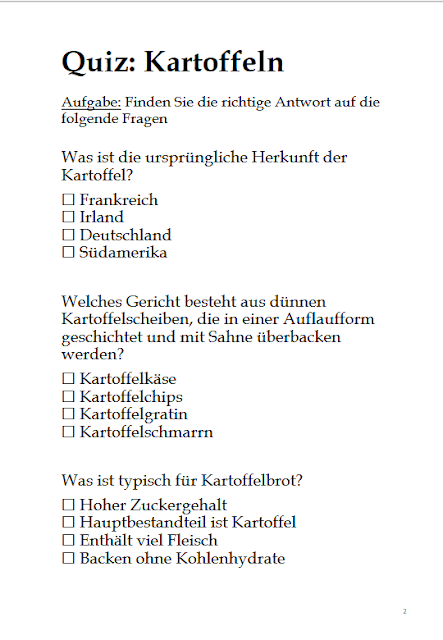 Quiz: Kartoffeln

Aufgabe: Finden Sie die richtige Antwort auf die folgende Fragen

Was ist die ursprüngliche Herkunft der Kartoffel?

☐ Frankreich
☐ Irland
☐ Deutschland
☐ Südamerika

Welches Gericht besteht aus dünnen Kartoffelscheiben, die in einer Auflaufform geschichtet und mit Sahne überbacken werden?

☐ Kartoffelkäse
☐ Kartoffelchips
☐ Kartoffelgratin
☐ Kartoffelschmarrn

Was ist typisch für Kartoffelbrot?

☐ Hoher Zuckergehalt
☐ Hauptbestandteil ist Kartoffel
☐ Enthält viel Fleisch
☐ Backen ohne Kohlenhydrate

2